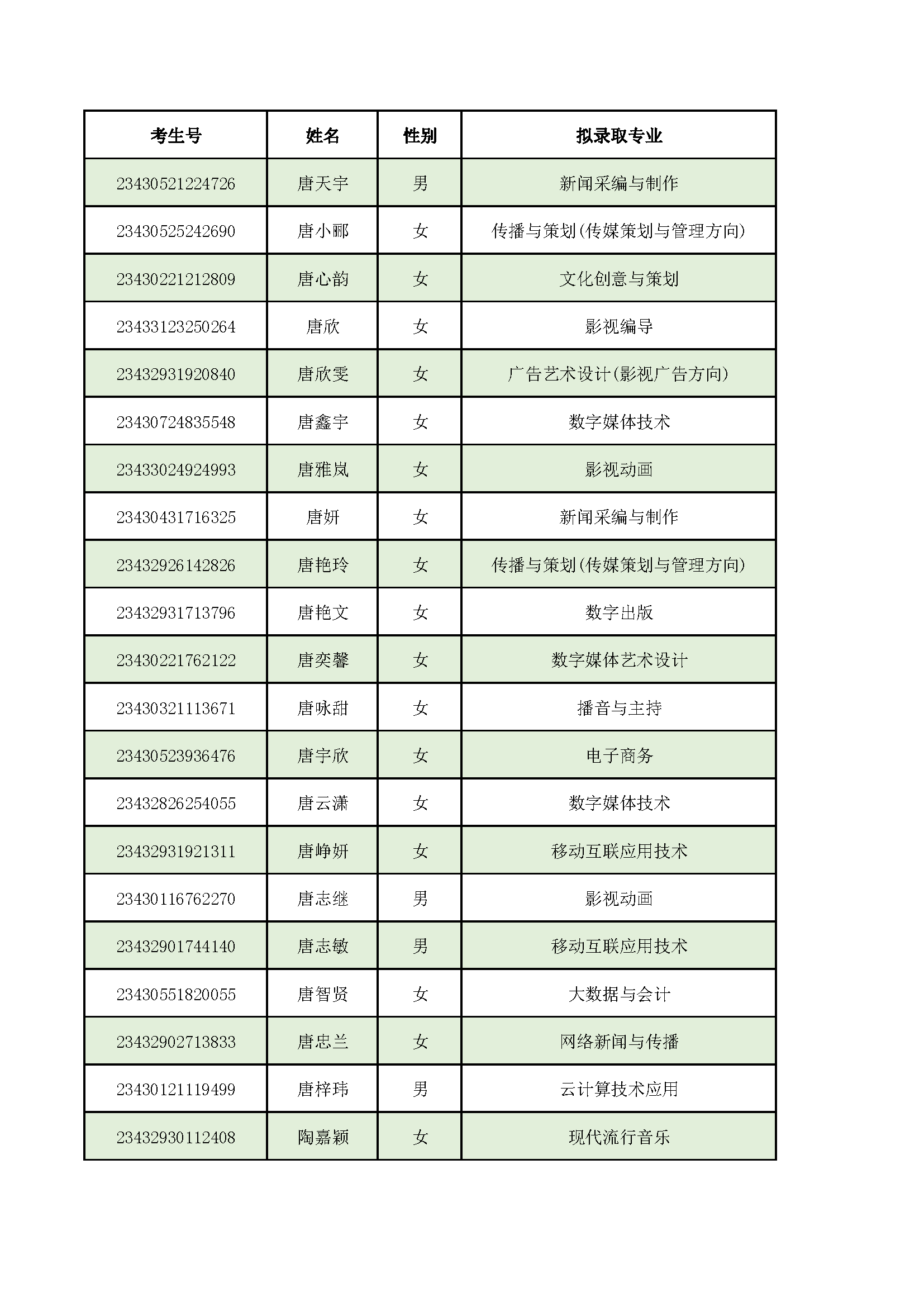 | 考生号 | 姓名 | 性别 | 拟录取专业 |
|---|---|---|---|
| 23430521224726 | 唐天宇 | 男 | 新闻采编与制作 |
| 23430525242690 | 唐小郦 | 女 | 传播与策划(传媒策划与管理方向) |
| 23430221212809 | 唐心韵 | 女 | 文化创意与策划 |
| 23433123250264 | 唐欣 | 女 | 影视编导 |
| 23432931920840 | 唐欣雯 | 女 | 广告艺术设计(影视广告方向) |
| 23430724835548 | 唐鑫宇 | 女 | 数字媒体技术 |
| 23433024924993 | 唐雅岚 | 女 | 影视动画 |
| 23430431716325 | 唐妍 | 女 | 新闻采编与制作 |
| 23432926142826 | 唐艳玲 | 女 | 传播与策划(传媒策划与管理方向) |
| 23432931713796 | 唐艳文 | 女 | 数字出版 |
| 23430221762122 | 唐奕馨 | 女 | 数字媒体艺术设计 |
| 23430321113671 | 唐咏甜 | 女 | 播音与主持 |
| 23430523936476 | 唐宇欣 | 女 | 电子商务 |
| 23432826254055 | 唐云潇 | 女 | 数字媒体技术 |
| 23432931921311 | 唐峥妍 | 女 | 移动互联应用技术 |
| 23430116762270 | 唐志继 | 男 | 影视动画 |
| 23432901744140 | 唐志敏 | 男 | 移动互联应用技术 |
| 23430551820055 | 唐智贤 | 女 | 大数据与会计 |
| 23432902713833 | 唐忠兰 | 女 | 网络新闻与传播 |
| 23430121119499 | 唐梓玮 | 男 | 云计算技术应用 |
| 23432930112408 | 陶嘉颖 | 女 | 现代流行音乐 |